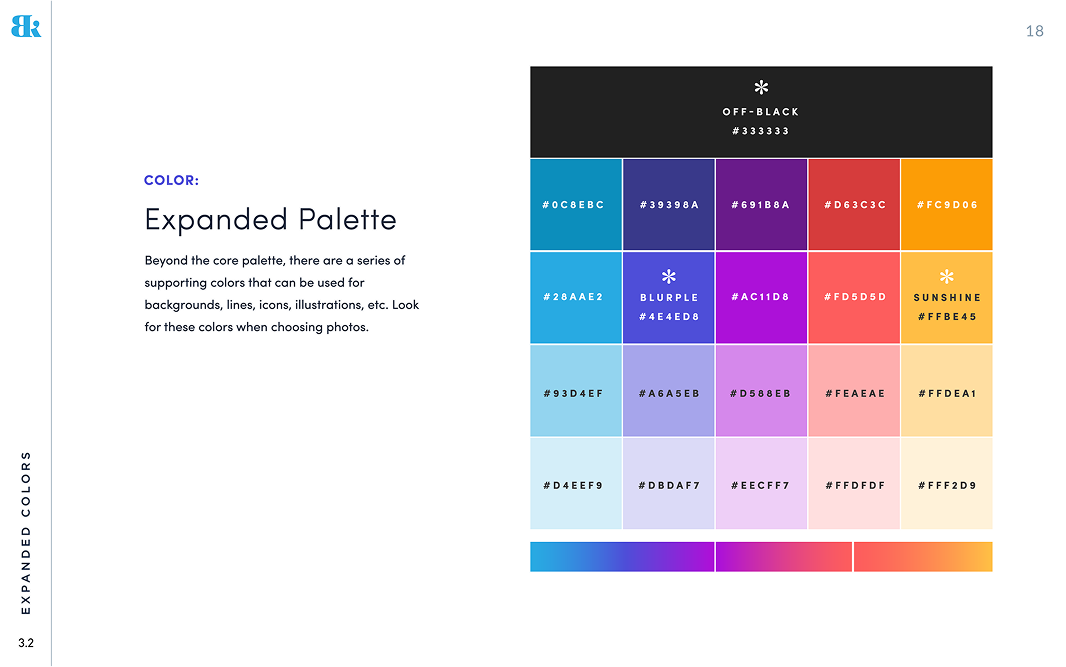 Bk

18

COLOR:

Expanded Palette

Beyond the core palette, there are a series of supporting colors that can be used for backgrounds, lines, icons, illustrations, etc. Look for these colors when choosing photos.

*
OFF-BLACK
#333333

| #0C8EBC | #39398A | #691B8A | #D63C3C | #FC9D06 |
|---|---|---|---|---|
| #28AAE2 | * BLURPLE #4E4ED8 | #AC11D8 | #FD5D5D | * SUNSHINE #FFBE45 |
| #93D4EF | #A6A5EB | #D588EB | #FEAEAE | #FFDEA1 |
| #D4EEF9 | #DBDAF7 | #EECFF7 | #FFDFDF | #FFF2D9 |

EXPANDED COLORS

3.2